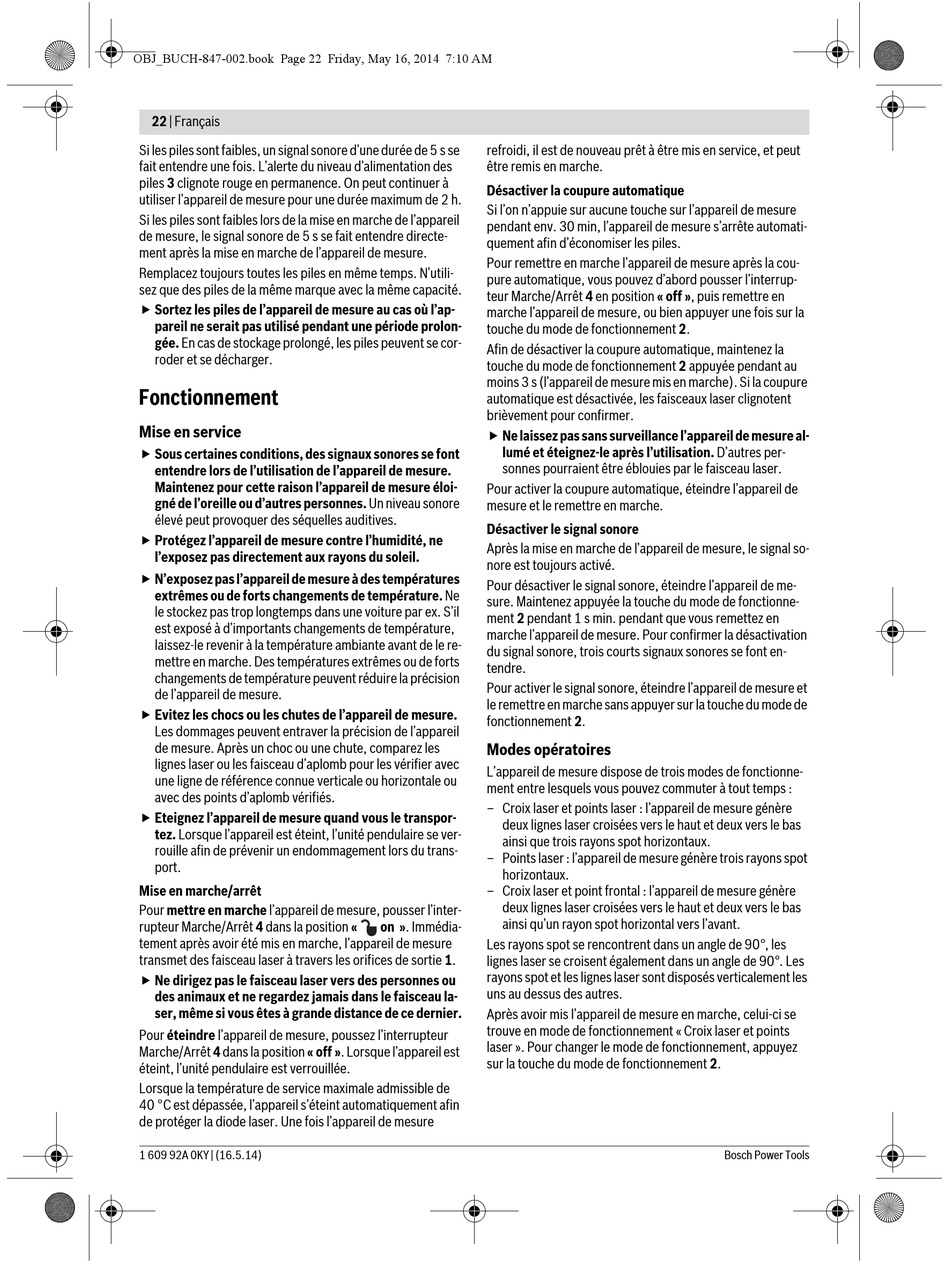 OBJ_BUCH-847-002.book Page 22 Friday, May 16, 2014 7:10 AM

22 | Français

Si les piles sont faibles, un signal sonore d'une durée de 5 s se fait entendre une fois. L'alerte du niveau d'alimentation des piles 3 clignote rouge en permanence. On peut continuer à utiliser l'appareil de mesure pour une durée maximum de 2 h.

Si les piles sont faibles lors de la mise en marche de l'appareil de mesure, le signal sonore de 5 s se fait entendre directement après la mise en marche de l'appareil de mesure.

Remplacez toujours toutes les piles en même temps. N'utilisez que des piles de la même marque avec la même capacité.

▶ Sortez les piles de l'appareil de mesure au cas où l'appareil ne serait pas utilisé pendant une période prolongée. En cas de stockage prolongé, les piles peuvent se corroder et se décharger.

Fonctionnement

Mise en service

▶ Sous certaines conditions, des signaux sonores se font entendre lors de l'utilisation de l'appareil de mesure. Maintenez pour cette raison l'appareil de mesure éloigné de l'oreille ou d'autres personnes. Un niveau sonore élevé peut provoquer des séquelles auditives.

▶ Protégez l'appareil de mesure contre l'humidité, ne l'exposez pas directement aux rayons du soleil.

▶ N'exposez pas l'appareil de mesure à des températures extrêmes ou de forts changements de température. Ne le stockez pas trop longtemps dans une voiture par ex. S'il est exposé à d'importants changements de température, laissez-le revenir à la température ambiante avant de le remettre en marche. Des températures extrêmes ou de forts changements de température peuvent réduire la précision de l'appareil de mesure.

▶ Evitez les chocs ou les chutes de l'appareil de mesure. Les dommages peuvent entraver la précision de l'appareil de mesure. Après un choc ou une chute, comparez les lignes laser ou les faisceau d'aplomb pour les vérifier avec une ligne de référence connue verticale ou horizontale ou avec des points d'aplomb vérifiés.

▶ Eteignez l'appareil de mesure quand vous le transportez. Lorsque l'appareil est éteint, l'unité pendulaire se verrouille afin de prévenir un endommagement lors du transport.

Mise en marche/arrêt

Pour mettre en marche l'appareil de mesure, pousser l'interrupteur Marche/Arrêt 4 dans la position « on ». Immédiatement après avoir été mis en marche, l'appareil de mesure transmet des faisceau laser à travers les orifices de sortie 1.

▶ Ne dirigez pas le faisceau laser vers des personnes ou des animaux et ne regardez jamais dans le faisceau laser, même si vous êtes à grande distance de ce dernier.

Pour éteindre l'appareil de mesure, poussez l'interrupteur Marche/Arrêt 4 dans la position « off ». Lorsque l'appareil est éteint, l'unité pendulaire est verrouillée.

Lorsque la température de service maximale admissible de 40 °C est dépassée, l'appareil s'éteint automatiquement afin de protéger la diode laser. Une fois l'appareil de mesure refroidi, il est de nouveau prêt à être mis en service, et peut être remis en marche.

Désactiver la coupure automatique

Si l'on n'appuie sur aucune touche sur l'appareil de mesure pendant env. 30 min, l'appareil de mesure s'arrête automatiquement afin d'économiser les piles.

Pour remettre en marche l'appareil de mesure après la coupure automatique, vous pouvez d'abord pousser l'interrupteur Marche/Arrêt 4 en position « off », puis remettre en marche l'appareil de mesure, ou bien appuyer une fois sur la touche du mode de fonctionnement 2.

Afin de désactiver la coupure automatique, maintenez la touche du mode de fonctionnement 2 appuyée pendant au moins 3 s (l'appareil de mesure mis en marche). Si la coupure automatique est désactivée, les faisceaux laser clignotent brièvement pour confirmer.

▶ Ne laissez pas sans surveillance l'appareil de mesure allumé et éteignez-le après l'utilisation. D'autres personnes pourraient être éblouies par le faisceau laser.

Pour activer la coupure automatique, éteindre l'appareil de mesure et le remettre en marche.

Désactiver le signal sonore

Après la mise en marche de l'appareil de mesure, le signal sonore est toujours activé.

Pour désactiver le signal sonore, éteindre l'appareil de mesure. Maintenez appuyée la touche du mode de fonctionnement 2 pendant 1 s min. pendant que vous remettez en marche l'appareil de mesure. Pour confirmer la désactivation du signal sonore, trois courts signaux sonores se font entendre.

Pour activer le signal sonore, éteindre l'appareil de mesure et le remettre en marche sans appuyer sur la touche du mode de fonctionnement 2.

Modes opératoires

L'appareil de mesure dispose de trois modes de fonctionnement entre lesquels vous pouvez commuter à tout temps :

– Croix laser et points laser : l'appareil de mesure génère deux lignes laser croisées vers le haut et deux vers le bas ainsi que trois rayons spot horizontaux.
– Points laser : l'appareil de mesure génère trois rayons spot horizontaux.
– Croix laser et point frontal : l'appareil de mesure génère deux lignes laser croisées vers le haut et deux vers le bas ainsi qu'un rayon spot horizontal vers l'avant.

Les rayons spot se rencontrent dans un angle de 90°, les lignes laser se croisent également dans un angle de 90°. Les rayons spot et les lignes laser sont disposés verticalement les uns au dessus des autres.

Après avoir mis l'appareil de mesure en marche, celui-ci se trouve en mode de fonctionnement « Croix laser et points laser ». Pour changer le mode de fonctionnement, appuyez sur la touche du mode de fonctionnement 2.

1 609 92A 0KY | (16.5.14)

Bosch Power Tools